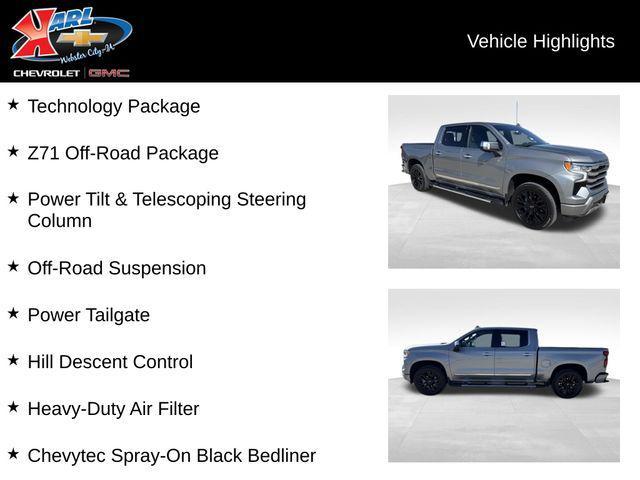 KARL
Webster City-IA
CHEVROLET | GMC

Vehicle Highlights

★ Technology Package

★ Z71 Off-Road Package

★ Power Tilt & Telescoping Steering Column

★ Off-Road Suspension

★ Power Tailgate

★ Hill Descent Control

★ Heavy-Duty Air Filter

★ Chevytec Spray-On Black Bedliner